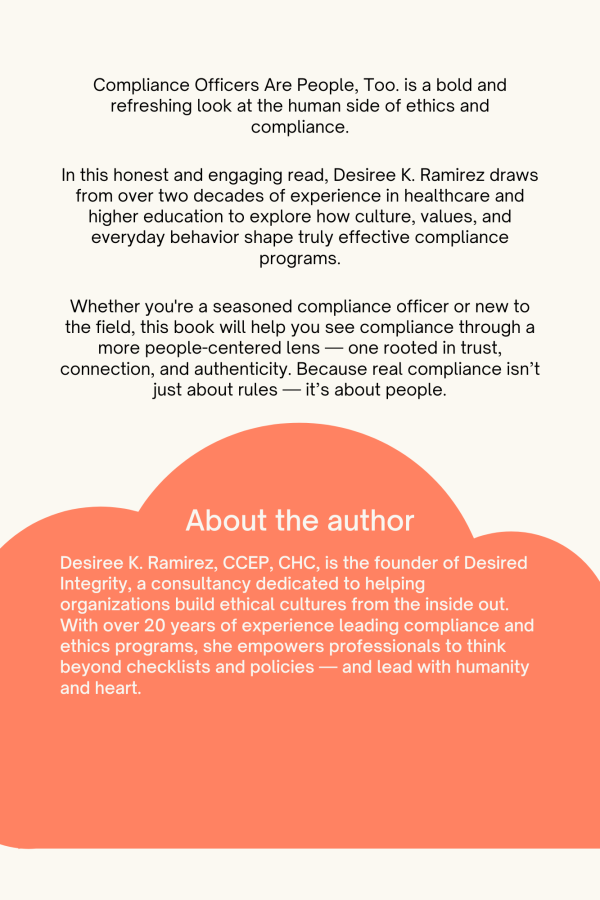 Compliance Officers Are People, Too. is a bold and refreshing look at the human side of ethics and compliance.

In this honest and engaging read, Desiree K. Ramirez draws from over two decades of experience in healthcare and higher education to explore how culture, values, and everyday behavior shape truly effective compliance programs.

Whether you're a seasoned compliance officer or new to the field, this book will help you see compliance through a more people-centered lens — one rooted in trust, connection, and authenticity. Because real compliance isn't just about rules — it's about people.

About the author

Desiree K. Ramirez, CCEP, CHC, is the founder of Desired Integrity, a consultancy dedicated to helping organizations build ethical cultures from the inside out. With over 20 years of experience leading compliance and ethics programs, she empowers professionals to think beyond checklists and policies — and lead with humanity and heart.